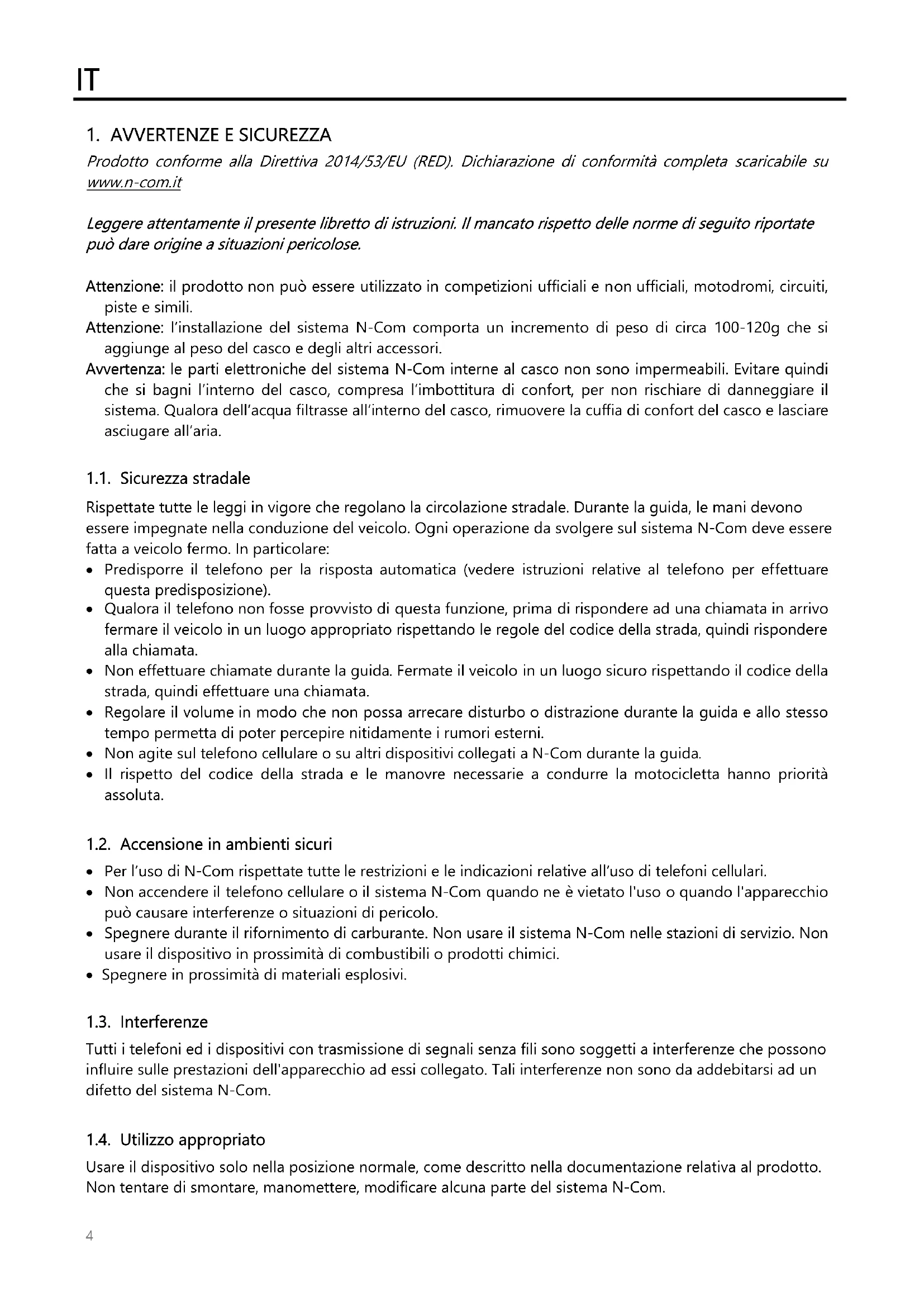 IT

1. AVVERTENZE E SICUREZZA

Prodotto conforme alla Direttiva 2014/53/EU (RED). Dichiarazione di conformità completa scaricabile su www.n-com.it

Leggere attentamente il presente libretto di istruzioni. Il mancato rispetto delle norme di seguito riportate può dare origine a situazioni pericolose.

Attenzione: il prodotto non può essere utilizzato in competizioni ufficiali e non ufficiali, motodromi, circuiti, piste e simili.
Attenzione: l'installazione del sistema N-Com comporta un incremento di peso di circa 100-120g che si aggiunge al peso del casco e degli altri accessori.
Avvertenza: le parti elettroniche del sistema N-Com interne al casco non sono impermeabili. Evitare quindi che si bagni l'interno del casco, compresa l'imbottitura di confort, per non rischiare di danneggiare il sistema. Qualora dell'acqua filtrasse all'interno del casco, rimuovere la cuffia di confort del casco e lasciare asciugare all'aria.

1.1. Sicurezza stradale

Rispettate tutte le leggi in vigore che regolano la circolazione stradale. Durante la guida, le mani devono essere impegnate nella conduzione del veicolo. Ogni operazione da svolgere sul sistema N-Com deve essere fatta a veicolo fermo. In particolare:
• Predisporre il telefono per la risposta automatica (vedere istruzioni relative al telefono per effettuare questa predisposizione).
• Qualora il telefono non fosse provvisto di questa funzione, prima di rispondere ad una chiamata in arrivo fermare il veicolo in un luogo appropriato rispettando le regole del codice della strada, quindi rispondere alla chiamata.
• Non effettuare chiamate durante la guida. Fermate il veicolo in un luogo sicuro rispettando il codice della strada, quindi effettuare una chiamata.
• Regolare il volume in modo che non possa arrecare disturbo o distrazione durante la guida e allo stesso tempo permetta di poter percepire nitidamente i rumori esterni.
• Non agite sul telefono cellulare o su altri dispositivi collegati a N-Com durante la guida.
• Il rispetto del codice della strada e le manovre necessarie a condurre la motocicletta hanno priorità assoluta.

1.2. Accensione in ambienti sicuri

• Per l'uso di N-Com rispettate tutte le restrizioni e le indicazioni relative all'uso di telefoni cellulari.
• Non accendere il telefono cellulare o il sistema N-Com quando ne è vietato l'uso o quando l'apparecchio può causare interferenze o situazioni di pericolo.
• Spegnere durante il rifornimento di carburante. Non usare il sistema N-Com nelle stazioni di servizio. Non usare il dispositivo in prossimità di combustibili o prodotti chimici.
• Spegnere in prossimità di materiali esplosivi.

1.3. Interferenze

Tutti i telefoni ed i dispositivi con trasmissione di segnali senza fili sono soggetti a interferenze che possono influire sulle prestazioni dell'apparecchio ad essi collegato. Tali interferenze non sono da addebitarsi ad un difetto del sistema N-Com.

1.4. Utilizzo appropriato

Usare il dispositivo solo nella posizione normale, come descritto nella documentazione relativa al prodotto. Non tentare di smontare, manomettere, modificare alcuna parte del sistema N-Com.

4